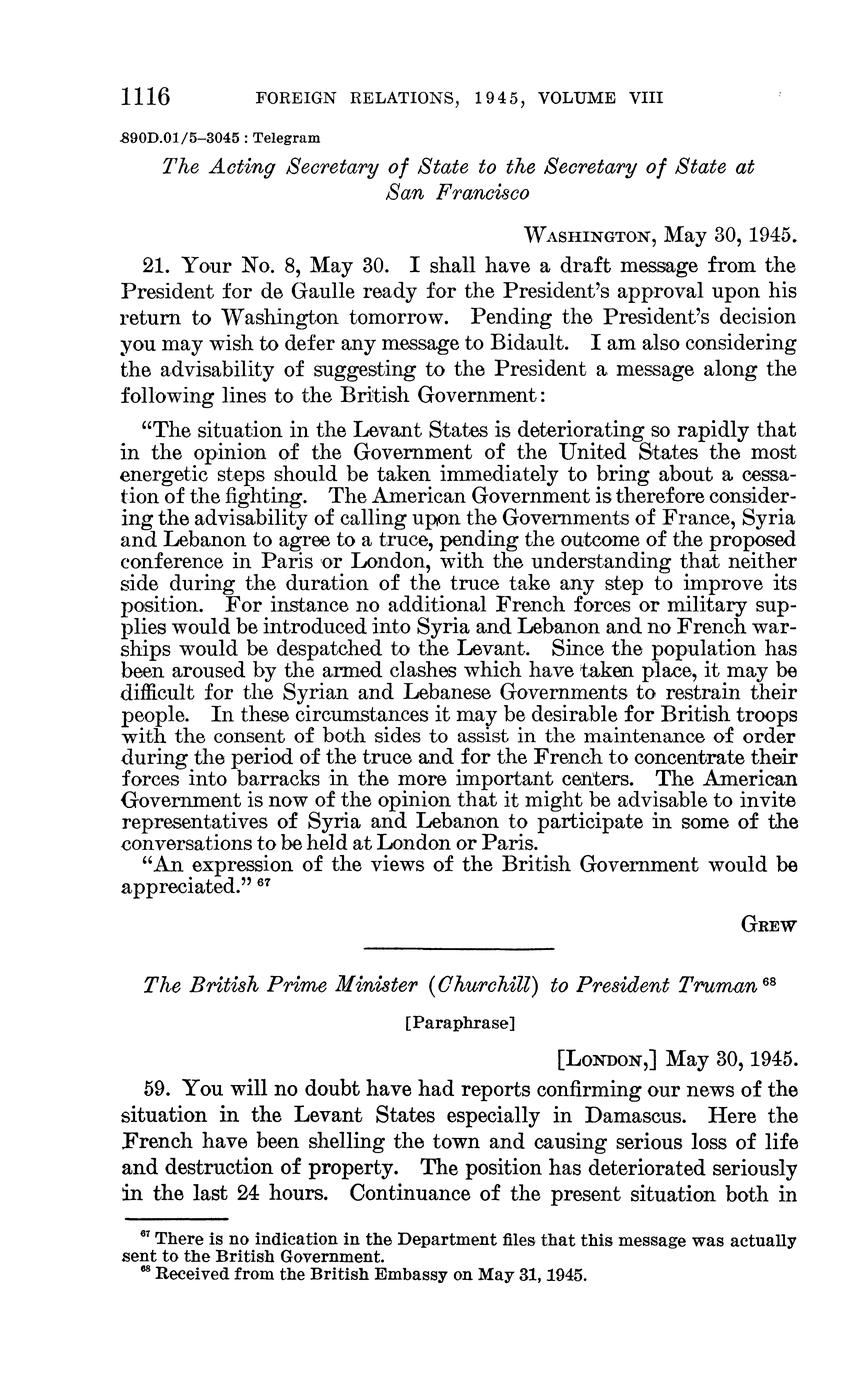 1116 FOREIGN RELATIONS, 1945, VOLUME VIII

890D.01/5–3045 : Telegram

The Acting Secretary of State to the Secretary of State at San Francisco

WASHINGTON, May 30, 1945.

21. Your No. 8, May 30. I shall have a draft message from the President for de Gaulle ready for the President's approval upon his return to Washington tomorrow. Pending the President's decision you may wish to defer any message to Bidault. I am also considering the advisability of suggesting to the President a message along the following lines to the British Government:

"The situation in the Levant States is deteriorating so rapidly that in the opinion of the Government of the United States the most energetic steps should be taken immediately to bring about a cessation of the fighting. The American Government is therefore considering the advisability of calling upon the Governments of France, Syria and Lebanon to agree to a truce, pending the outcome of the proposed conference in Paris or London, with the understanding that neither side during the duration of the truce take any step to improve its position. For instance no additional French forces or military supplies would be introduced into Syria and Lebanon and no French warships would be despatched to the Levant. Since the population has been aroused by the armed clashes which have taken place, it may be difficult for the Syrian and Lebanese Governments to restrain their people. In these circumstances it may be desirable for British troops with the consent of both sides to assist in the maintenance of order during the period of the truce and for the French to concentrate their forces into barracks in the more important centers. The American Government is now of the opinion that it might be advisable to invite representatives of Syria and Lebanon to participate in some of the conversations to be held at London or Paris.

"An expression of the views of the British Government would be appreciated." $^{67}$

GREW

The British Prime Minister (Churchill) to President Truman $^{68}$

[Paraphrase]

[LONDON,] May 30, 1945.

59. You will no doubt have had reports confirming our news of the situation in the Levant States especially in Damascus. Here the French have been shelling the town and causing serious loss of life and destruction of property. The position has deteriorated seriously in the last 24 hours. Continuance of the present situation both in

$^{67}$ There is no indication in the Department files that this message was actually sent to the British Government.
$^{68}$ Received from the British Embassy on May 31, 1945.